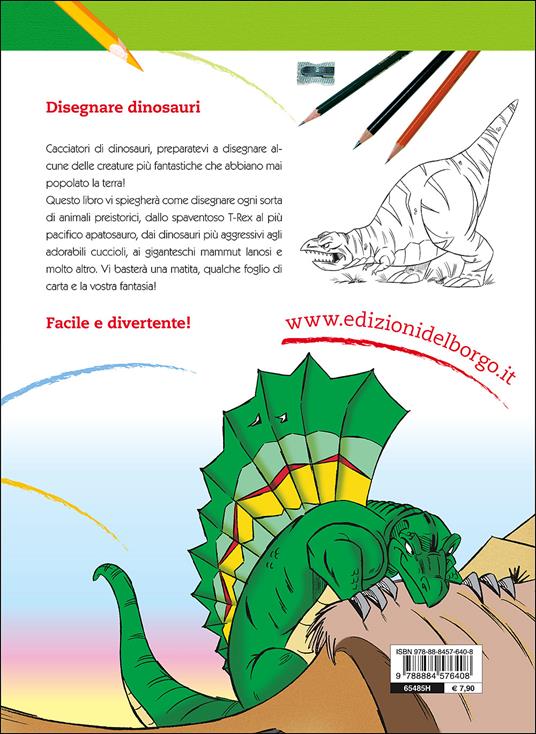 Disegnare dinosauri

Cacciatori di dinosauri, preparatevi a disegnare alcune delle creature più fantastiche che abbiano mai popolato la terra!
Questo libro vi spiegherà come disegnare ogni sorta di animali preistorici, dallo spaventoso T-Rex al più pacifico apatosauro, dai dinosauri più aggressivi agli adorabili cuccioli, ai giganteschi mammut lanosi e molto altro. Vi basterà una matita, qualche foglio di carta e la vostra fantasia!

Facile e divertente!

www.edizionidelborgo.it

ISBN 978-88-8457-640-8
9 788884 576408
65485H € 7,90